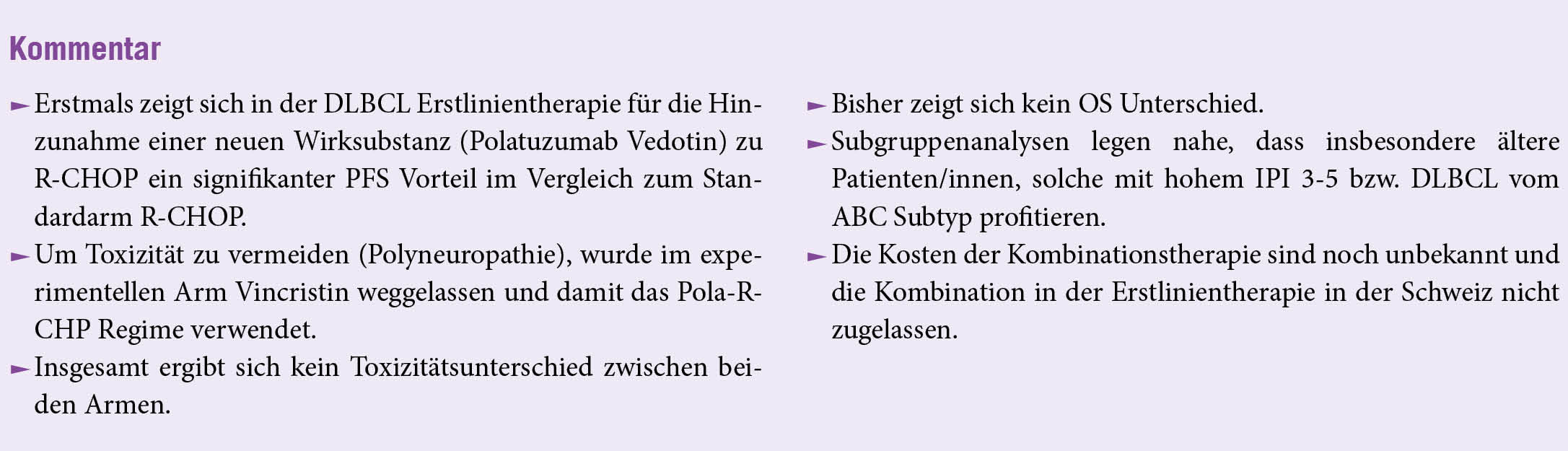 Kommentar

► Erstmals zeigt sich in der DLBCL Erstlinientherapie für die Hinzunahme einer neuen Wirksubstanz (Polatuzumab Vedotin) zu R-CHOP ein signifikanter PFS Vorteil im Vergleich zum Standardarm R-CHOP.

► Um Toxizität zu vermeiden (Polyneuropathie), wurde im experimentellen Arm Vincristin weggelassen und damit das Pola-R-CHP Regime verwendet.

► Insgesamt ergibt sich kein Toxizitätsunterschied zwischen beiden Armen.

► Bisher zeigt sich kein OS Unterschied.

► Subgruppenanalysen legen nahe, dass insbesondere ältere Patienten/innen, solche mit hohem IPI 3-5 bzw. DLBCL vom ABC Subtyp profitieren.

► Die Kosten der Kombinationstherapie sind noch unbekannt und die Kombination in der Erstlinientherapie in der Schweiz nicht zugelassen.